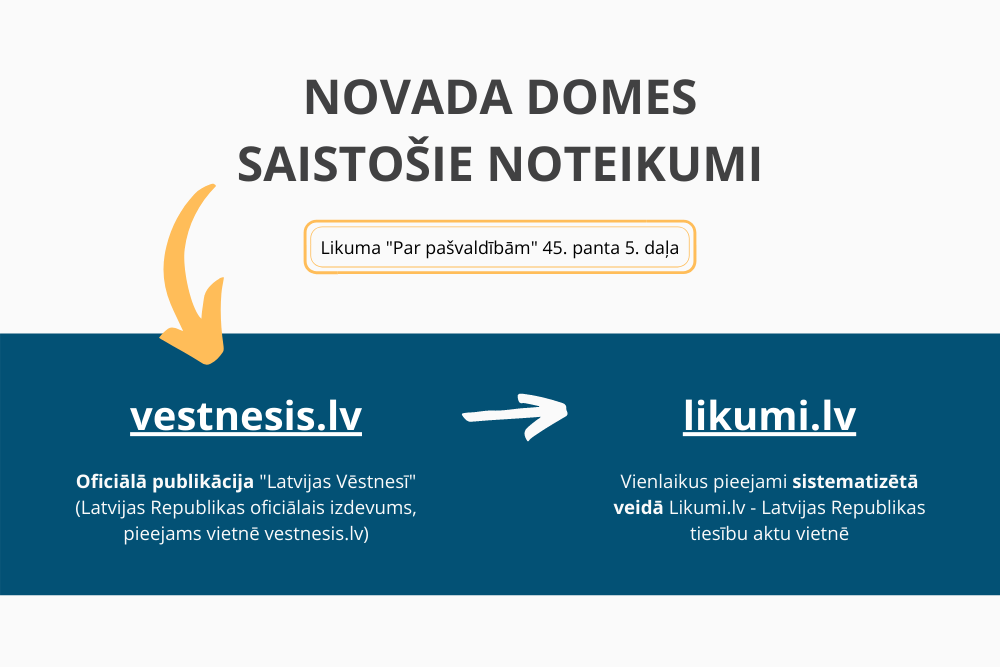 NOVADA DOMES SAISTOŠIE NOTEIKUMI

Likuma "Par pašvaldībām" 45. panta 5. daļa

vestnesis.lv

Oficiālā publikācija "Latvijas Vēstnesī" (Latvijas Republikas oficiālais izdevums, pieejams vietnē vestnesis.lv)

likumi.lv

Vienlaikus pieejami sistematizētā veidā Likumi.lv - Latvijas Republikas tiesību aktu vietnē